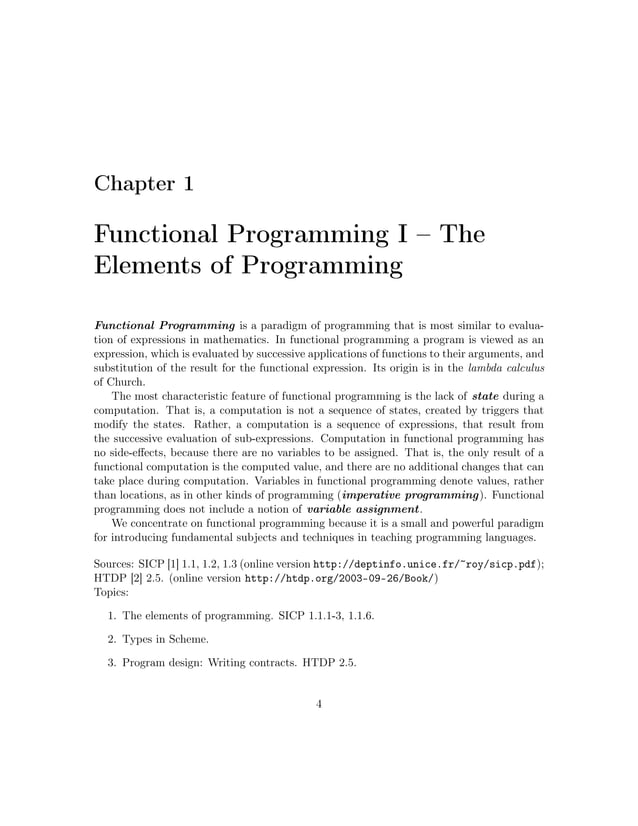 Chapter 1

Functional Programming I – The Elements of Programming

Functional Programming is a paradigm of programming that is most similar to evaluation of expressions in mathematics. In functional programming a program is viewed as an expression, which is evaluated by successive applications of functions to their arguments, and substitution of the result for the functional expression. Its origin is in the lambda calculus of Church.

The most characteristic feature of functional programming is the lack of state during a computation. That is, a computation is not a sequence of states, created by triggers that modify the states. Rather, a computation is a sequence of expressions, that result from the successive evaluation of sub-expressions. Computation in functional programming has no side-effects, because there are no variables to be assigned. That is, the only result of a functional computation is the computed value, and there are no additional changes that can take place during computation. Variables in functional programming denote values, rather than locations, as in other kinds of programming (imperative programming). Functional programming does not include a notion of variable assignment.

We concentrate on functional programming because it is a small and powerful paradigm for introducing fundamental subjects and techniques in teaching programming languages.

Sources: SICP [1] 1.1, 1.2, 1.3 (online version http://deptinfo.unice.fr/~roy/sicp.pdf); HTDP [2] 2.5. (online version http://htdp.org/2003-09-26/Book/)
Topics:

1. The elements of programming. SICP 1.1.1-3, 1.1.6.

2. Types in Scheme.

3. Program design: Writing contracts. HTDP 2.5.

4